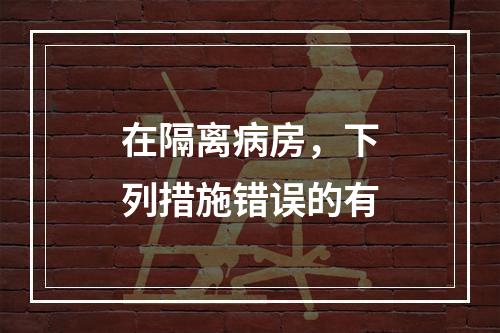 在隔离病房，下列措施错误的有